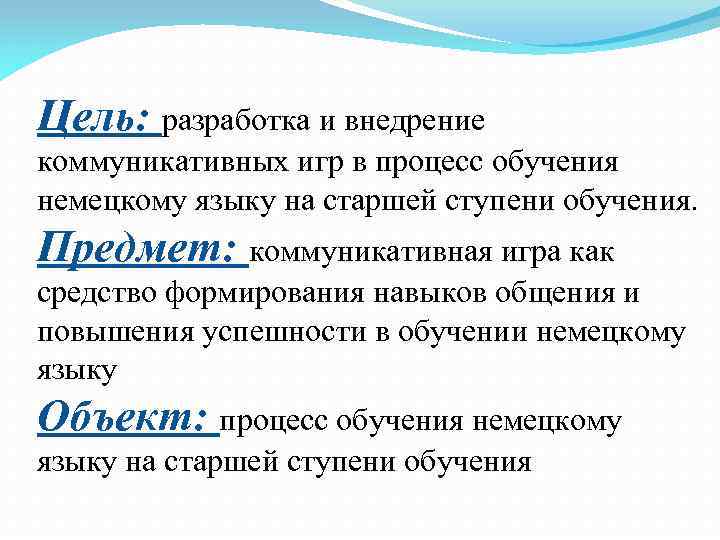 Цель: разработка и внедрение коммуникативных игр в процесс обучения немецкому языку на старшей ступени обучения.

Предмет: коммуникативная игра как средство формирования навыков общения и повышения успешности в обучении немецкому языку

Объект: процесс обучения немецкому языку на старшей ступени обучения